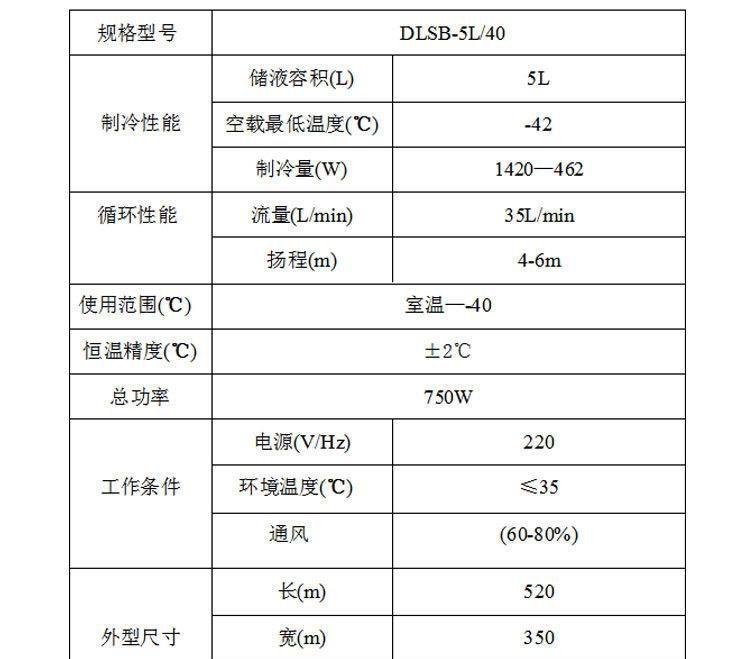 | 规格型号 | DLSB-5L/40 | |
|---|---|---|
| 制冷性能 | 储液容积(L) | 5L |
| | 空载最低温度(℃) | -42 |
| | 制冷量(W) | 1420—462 |
| 循环性能 | 流量(L/min) | 35L/min |
| | 扬程(m) | 4-6m |
| 使用范围(℃) | 室温—-40 | |
| 恒温精度(℃) | ±2℃ | |
| 总功率 | 750W | |
| 工作条件 | 电源(V/Hz) | 220 |
| | 环境温度(℃) | ≤35 |
| | 通风 | (60-80%) |
| 外型尺寸 | 长(m) | 520 |
| | 宽(m) | 350 |